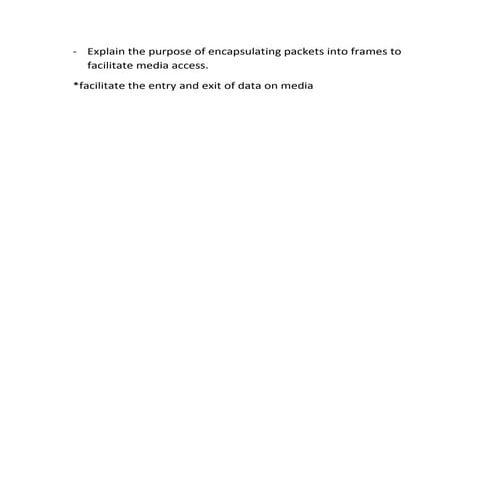 - Explain the purpose of encapsulating packets into frames to facilitate media access.

*facilitate the entry and exit of data on media